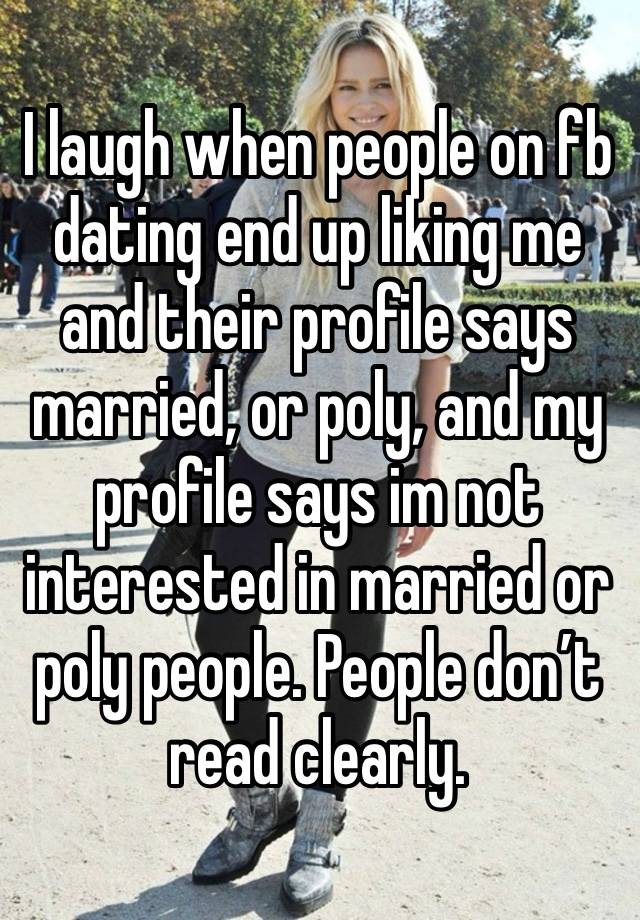 I laugh when people on fb dating end up liking me and their profile says married, or poly, and my profile says im not interested in married or poly people. People don’t read clearly.